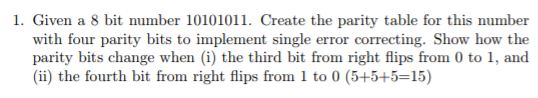 1. Given a 8 bit number 10101011. Create the parity table for this number with four parity bits to implement single error correcting. Show how the parity bits change when (i) the third bit from right flips from 0 to 1, and (ii) the fourth bit from right flips from 1 to 0 (5+5+5=15)